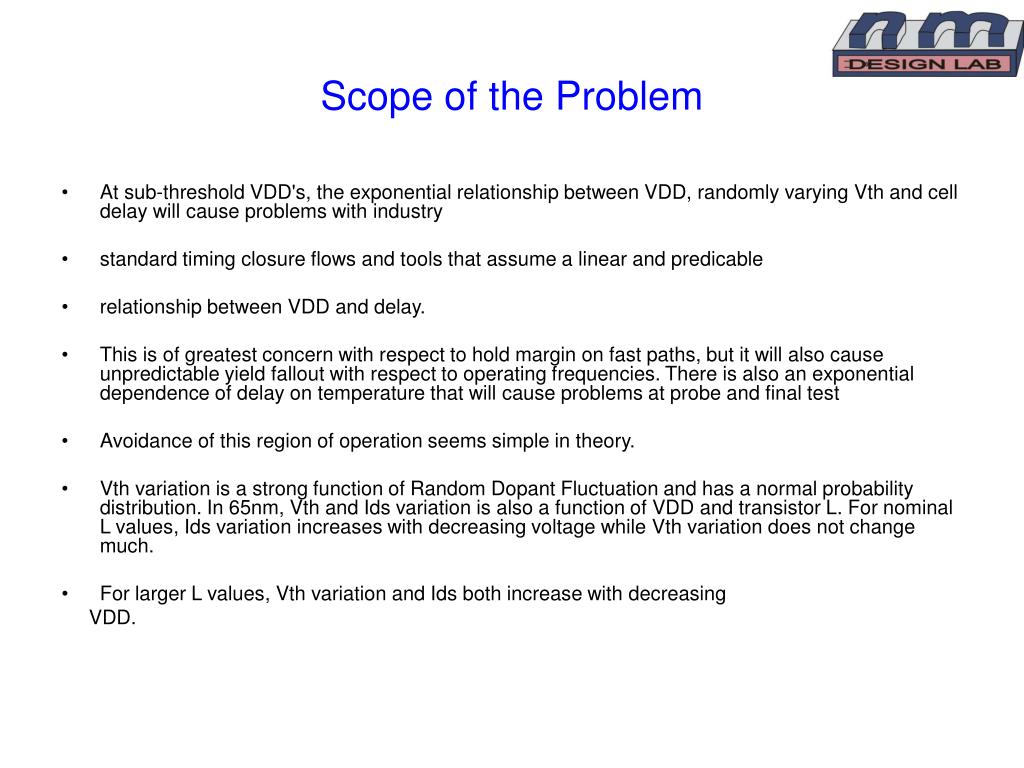 nm DESIGN LAB

Scope of the Problem

• At sub-threshold VDD's, the exponential relationship between VDD, randomly varying Vth and cell delay will cause problems with industry

• standard timing closure flows and tools that assume a linear and predicable

• relationship between VDD and delay.

• This is of greatest concern with respect to hold margin on fast paths, but it will also cause unpredictable yield fallout with respect to operating frequencies. There is also an exponential dependence of delay on temperature that will cause problems at probe and final test

• Avoidance of this region of operation seems simple in theory.

• Vth variation is a strong function of Random Dopant Fluctuation and has a normal probability distribution. In 65nm, Vth and Ids variation is also a function of VDD and transistor L. For nominal L values, Ids variation increases with decreasing voltage while Vth variation does not change much.

• For larger L values, Vth variation and Ids both increase with decreasing VDD.